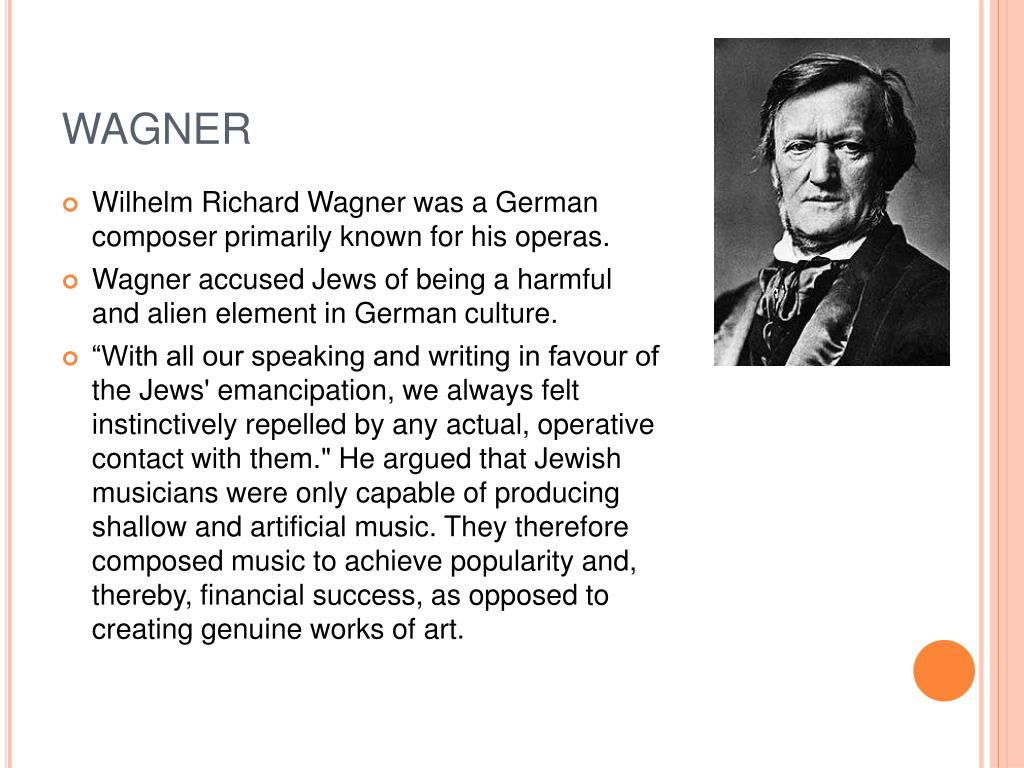 WAGNER

Wilhelm Richard Wagner was a German composer primarily known for his operas.

Wagner accused Jews of being a harmful and alien element in German culture.

“With all our speaking and writing in favour of the Jews' emancipation, we always felt instinctively repelled by any actual, operative contact with them." He argued that Jewish musicians were only capable of producing shallow and artificial music. They therefore composed music to achieve popularity and, thereby, financial success, as opposed to creating genuine works of art.